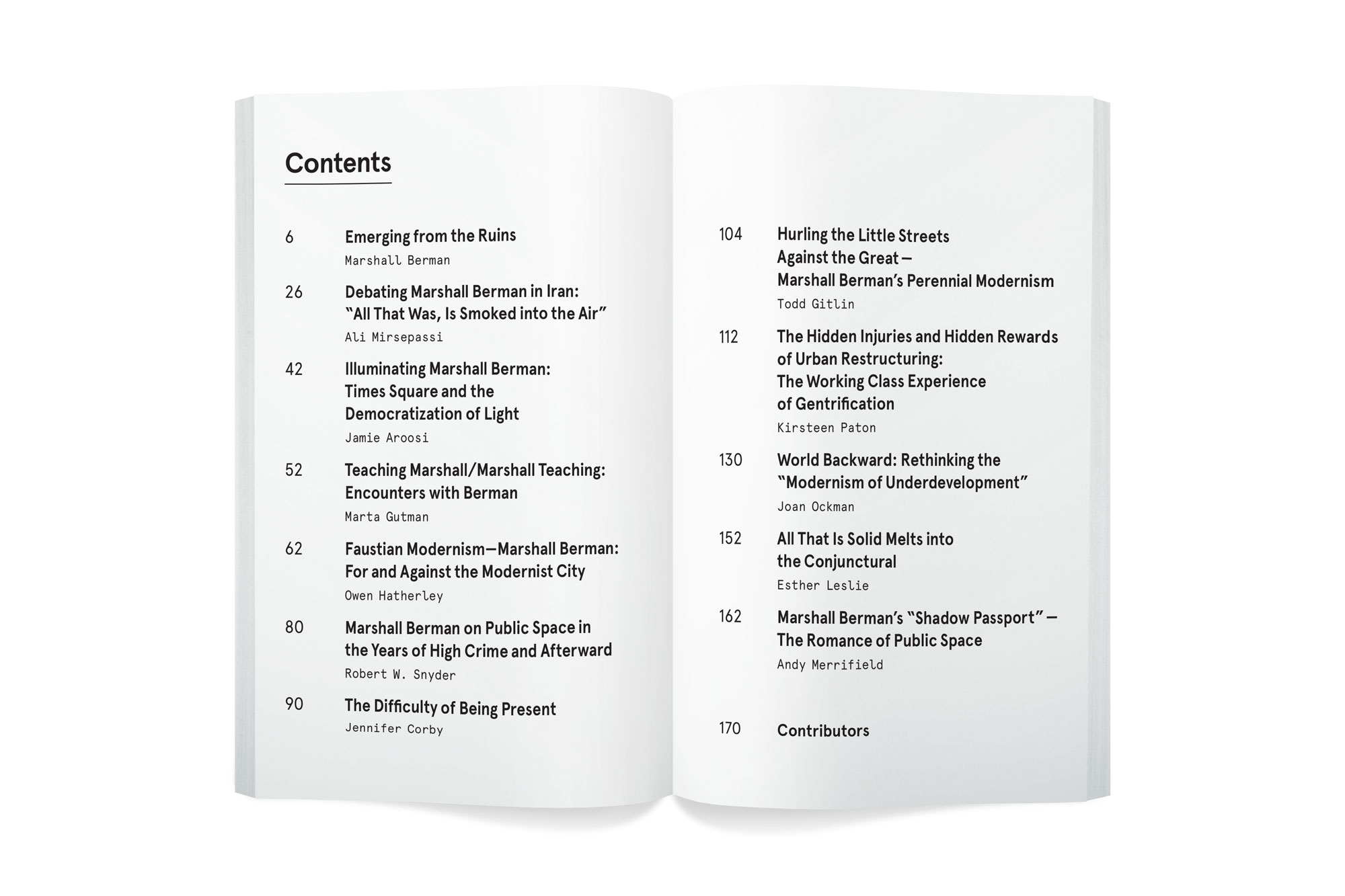 Contents

6 Emerging from the Ruins
Marshall Berman

26 Debating Marshall Berman in Iran: "All That Was, Is Smoked into the Air"
Ali Mirsepassi

42 Illuminating Marshall Berman: Times Square and the Democratization of Light
Jamie Aroosi

52 Teaching Marshall/Marshall Teaching: Encounters with Berman
Marta Gutman

62 Faustian Modernism—Marshall Berman: For and Against the Modernist City
Owen Hatherley

80 Marshall Berman on Public Space in the Years of High Crime and Afterward
Robert W. Snyder

90 The Difficulty of Being Present
Jennifer Corby

104 Hurling the Little Streets Against the Great — Marshall Berman's Perennial Modernism
Todd Gitlin

112 The Hidden Injuries and Hidden Rewards of Urban Restructuring: The Working Class Experience of Gentrification
Kirsteen Paton

130 World Backward: Rethinking the "Modernism of Underdevelopment"
Joan Ockman

152 All That Is Solid Melts into the Conjunctural
Esther Leslie

162 Marshall Berman's "Shadow Passport" — The Romance of Public Space
Andy Merrifield

170 Contributors